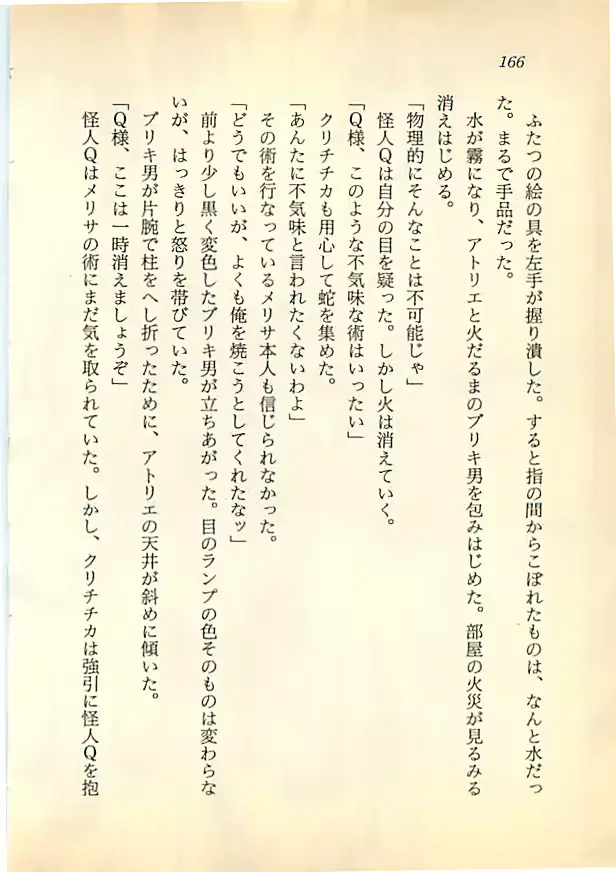 166

ふたつの絵の具を左手が握り潰した。すると指の間からこぼれたものは、なんと水だった。まるで手品だった。

水が霧になり、アトリエと火だるまのブリキ男を包みはじめた。部屋の火災が見るみる消えはじめる。

「物理的にそんなことは不可能じゃ」

怪人Qは自分の目を疑った。しかし火は消えていく。

「Q様、このような不気味な術はいったい」

クリチチカも用心して蛇を集めた。

「あんたに不気味と言われたくないわよ」

その術を行なっているメリサ本人も信じられなかった。

「どうでもいいが、よくも俺を焼こうとしてくれたなッ」

前より少し黒く変色したブリキ男が立ちあがった。目のランプの色そのものは変わらないが、はっきりと怒りを帯びていた。

ブリキ男が片腕で柱をへし折ったために、アトリエの天井が斜めに傾いた。

「Q様、ここは一時消えましょうぞ」

怪人Qはメリサの術にまだ気を取られていた。しかし、クリチチカは強引に怪人Qを抱